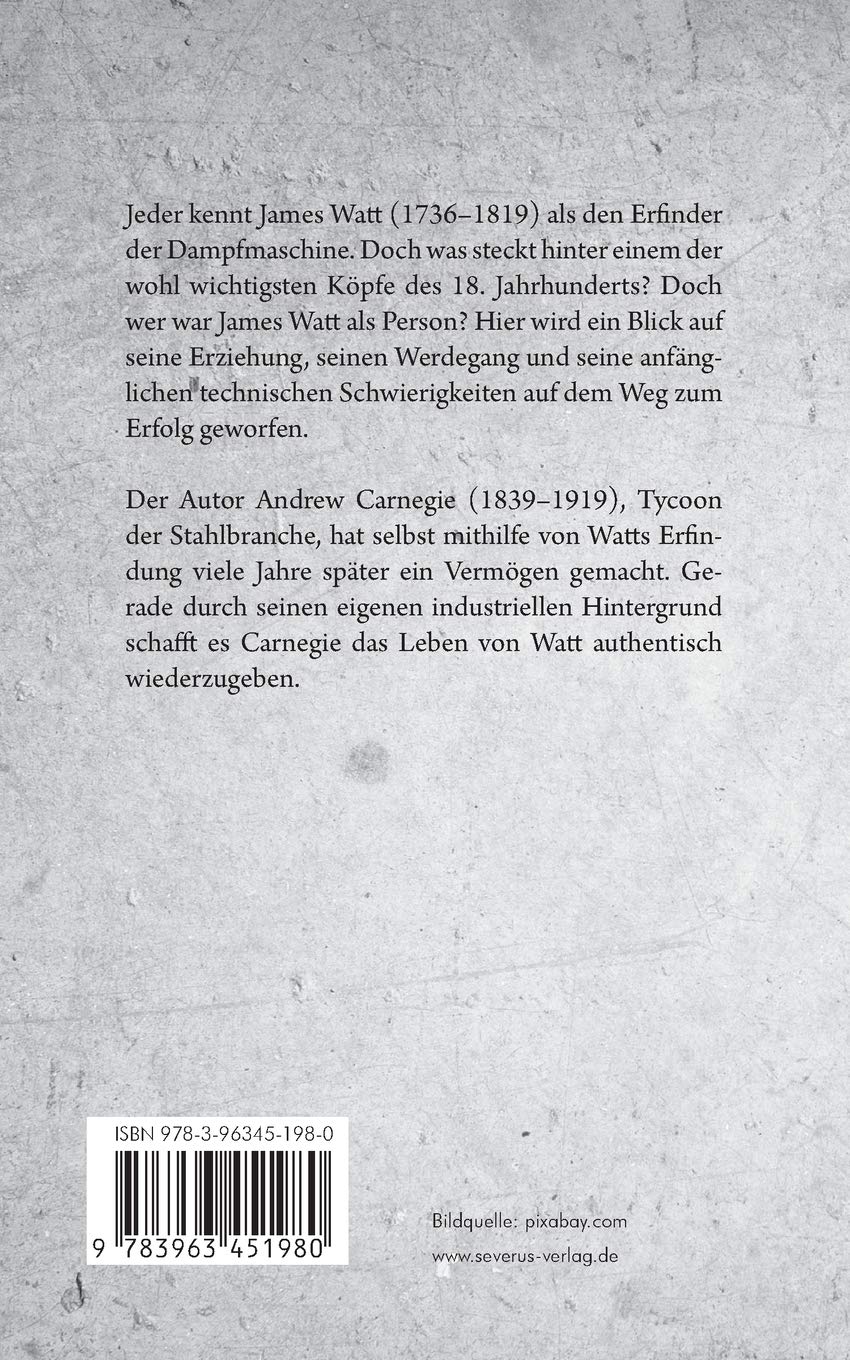 Jeder kennt James Watt (1736–1819) als den Erfinder der Dampfmaschine. Doch was steckt hinter einem der wohl wichtigsten Köpfe des 18. Jahrhunderts? Doch wer war James Watt als Person? Hier wird ein Blick auf seine Erziehung, seinen Werdegang und seine anfänglichen technischen Schwierigkeiten auf dem Weg zum Erfolg geworfen.

Der Autor Andrew Carnegie (1839–1919), Tycoon der Stahlbranche, hat selbst mithilfe von Watts Erfindung viele Jahre später ein Vermögen gemacht. Gerade durch seinen eigenen industriellen Hintergrund schafft es Carnegie das Leben von Watt authentisch wiederzugeben.

ISBN 978-3-96345-198-0

9 783963 451980

Bildquelle: pixabay.com

www.severus-verlag.de